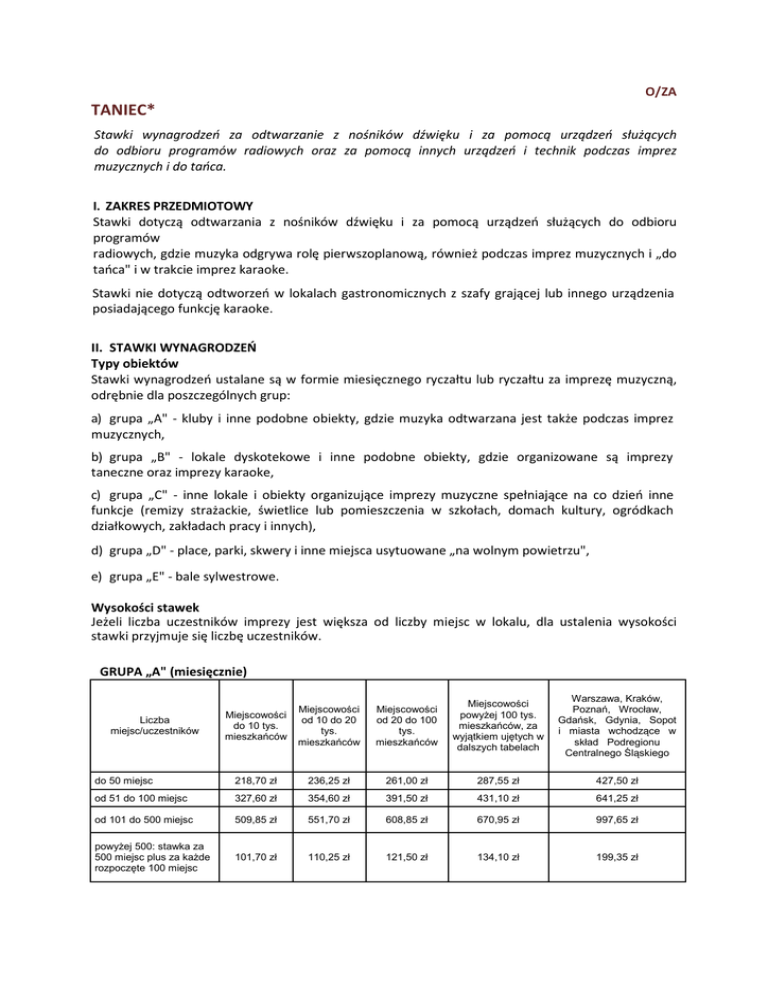 O/ZA

TANIEC*

Stawki wynagrodzeń za odtwarzanie z nośników dźwięku i za pomocą urządzeń służących do odbioru programów radiowych oraz za pomocą innych urządzeń i technik podczas imprez muzycznych i do tańca.

I. ZAKRES PRZEDMIOTOWY
Stawki dotyczą odtwarzania z nośników dźwięku i za pomocą urządzeń służących do odbioru programów
radiowych, gdzie muzyka odgrywa rolę pierwszoplanową, również podczas imprez muzycznych i „do tańca" i w trakcie imprez karaoke.

Stawki nie dotyczą odtworzeń w lokalach gastronomicznych z szafy grającej lub innego urządzenia posiadającego funkcję karaoke.

II. STAWKI WYNAGRODZEŃ
Typy obiektów
Stawki wynagrodzeń ustalane są w formie miesięcznego ryczałtu lub ryczałtu za imprezę muzyczną, odrębnie dla poszczególnych grup:

a) grupa „A" - kluby i inne podobne obiekty, gdzie muzyka odtwarzana jest także podczas imprez muzycznych,

b) grupa „B" - lokale dyskotekowe i inne podobne obiekty, gdzie organizowane są imprezy taneczne oraz imprezy karaoke,

c) grupa „C" - inne lokale i obiekty organizujące imprezy muzyczne spełniające na co dzień inne funkcje (remizy strażackie, świetlice lub pomieszczenia w szkołach, domach kultury, ogródkach działkowych, zakładach pracy i innych),

d) grupa „D" - place, parki, skwery i inne miejsca usytuowane „na wolnym powietrzu",

e) grupa „E" - bale sylwestrowe.

Wysokości stawek
Jeżeli liczba uczestników imprezy jest większa od liczby miejsc w lokalu, dla ustalenia wysokości stawki przyjmuje się liczbę uczestników.

GRUPA „A" (miesięcznie)

| Liczba miejsc/uczestników | Miejscowości do 10 tys. mieszkańców | Miejscowości od 10 do 20 tys. mieszkańców | Miejscowości od 20 do 100 tys. mieszkańców | Miejscowości powyżej 100 tys. mieszkańców, za wyjątkiem ujętych w dalszych tabelach | Warszawa, Kraków, Poznań, Wrocław, Gdańsk, Gdynia, Sopot i miasta wchodzące w skład Podregionu Centralnego Śląskiego |
|---|---|---|---|---|---|
| do 50 miejsc | 218,70 zł | 236,25 zł | 261,00 zł | 287,55 zł | 427,50 zł |
| od 51 do 100 miejsc | 327,60 zł | 354,60 zł | 391,50 zł | 431,10 zł | 641,25 zł |
| od 101 do 500 miejsc | 509,85 zł | 551,70 zł | 608,85 zł | 670,95 zł | 997,65 zł |
| powyżej 500: stawka za 500 miejsc plus za każde rozpoczęte 100 miejsc | 101,70 zł | 110,25 zł | 121,50 zł | 134,10 zł | 199,35 zł |